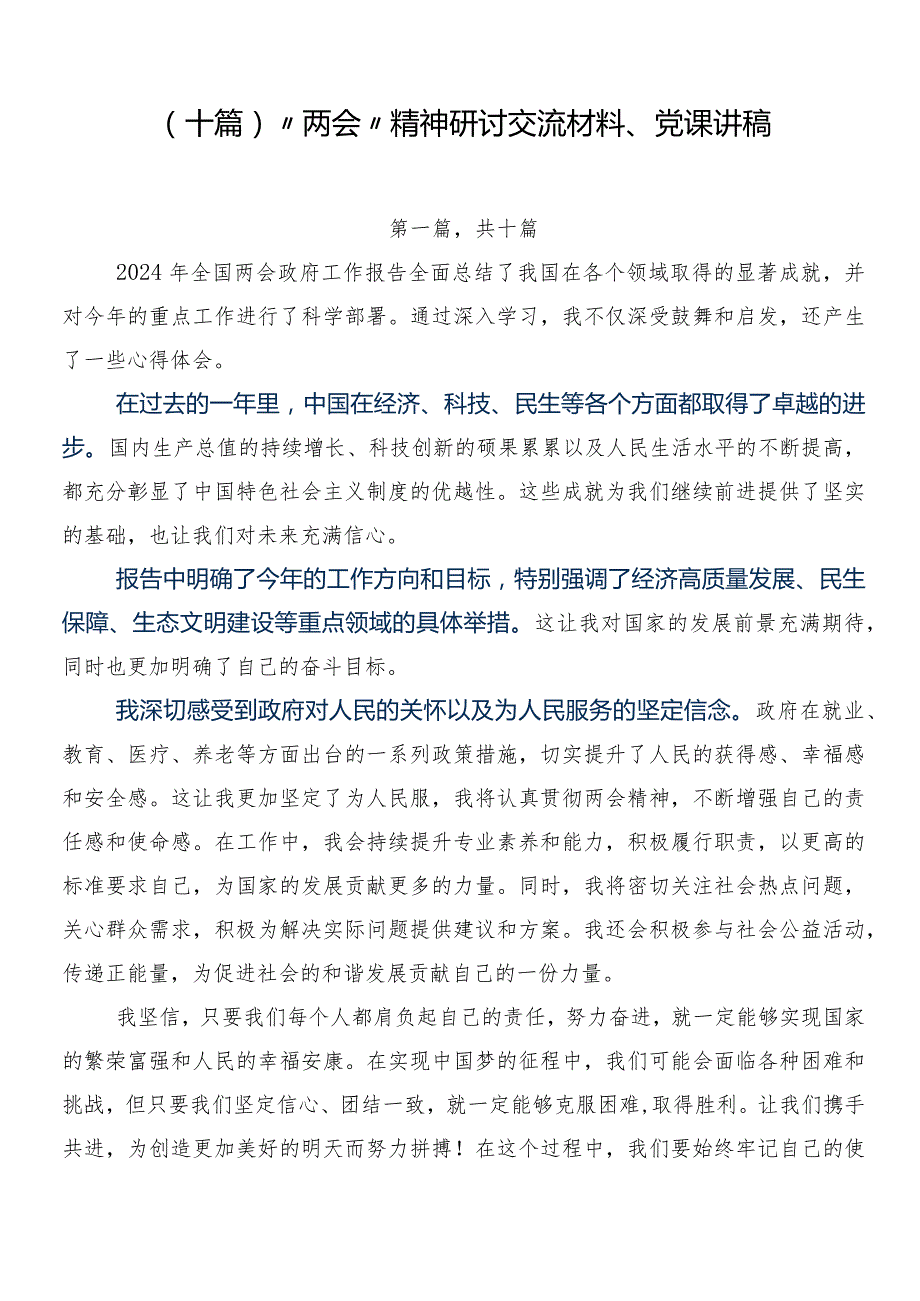 （十篇）“两会”精神研讨交流材料、党课讲稿

第一篇，共十篇

2024年全国两会政府工作报告全面总结了我国在各个领域取得的显著成就，并对今年的重点工作进行了科学部署。通过深入学习，我不仅深受鼓舞和启发，还产生了一些心得体会。

在过去的一年里，中国在经济、科技、民生等各个方面都取得了卓越的进步。国内生产总值的持续增长、科技创新的硕果累累以及人民生活水平的不断提高，都充分彰显了中国特色社会主义制度的优越性。这些成就为我们继续前进提供了坚实的基础，也让我们对未来充满信心。

报告中明确了今年的工作方向和目标，特别强调了经济高质量发展、民生保障、生态文明建设等重点领域的具体举措。这让我对国家的发展前景充满期待，同时也更加明确了自己的奋斗目标。

我深切感受到政府对人民的关怀以及为人民服务的坚定信念。政府在就业、教育、医疗、养老等方面出台的一系列政策措施，切实提升了人民的获得感、幸福感和安全感。这让我更加坚定了为人民服，我将认真贯彻两会精神，不断增强自己的责任感和使命感。在工作中，我会持续提升专业素养和能力，积极履行职责，以更高的标准要求自己，为国家的发展贡献更多的力量。同时，我将密切关注社会热点问题，关心群众需求，积极为解决实际问题提供建议和方案。我还会积极参与社会公益活动，传递正能量，为促进社会的和谐发展贡献自己的一份力量。

我坚信，只要我们每个人都肩负起自己的责任，努力奋进，就一定能够实现国家的繁荣富强和人民的幸福安康。在实现中国梦的征程中，我们可能会面临各种困难和挑战，但只要我们坚定信心、团结一致，就一定能够克服困难，取得胜利。让我们携手共进，为创造更加美好的明天而努力拼搏！在这个过程中，我们要始终牢记自己的使